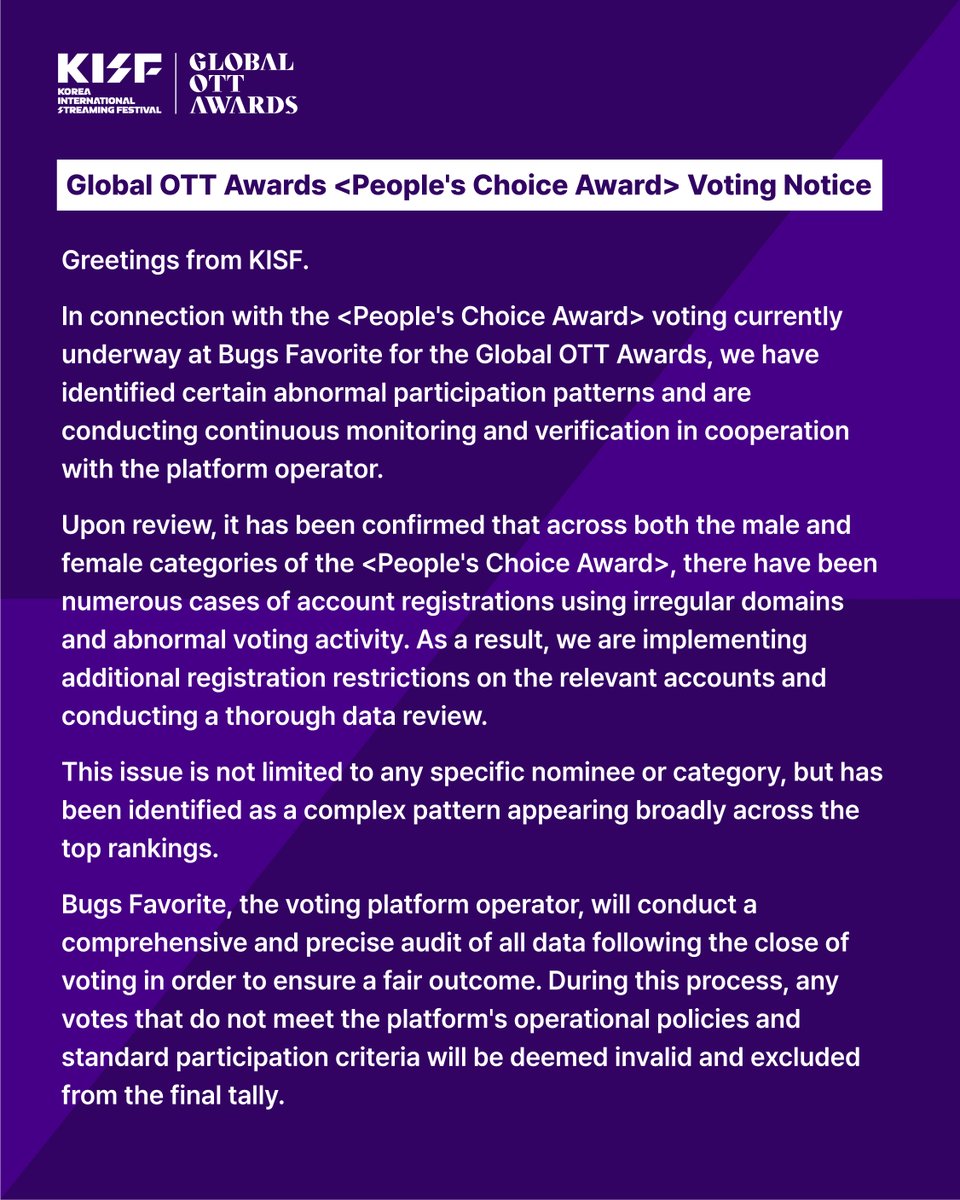 KISF
KOREA INTERNATIONAL STREAMING FESTIVAL
GLOBAL OTT AWARDS

Global OTT Awards <People's Choice Award> Voting Notice

Greetings from KISF.

In connection with the <People's Choice Award> voting currently underway at Bugs Favorite for the Global OTT Awards, we have identified certain abnormal participation patterns and are conducting continuous monitoring and verification in cooperation with the platform operator.

Upon review, it has been confirmed that across both the male and female categories of the <People's Choice Award>, there have been numerous cases of account registrations using irregular domains and abnormal voting activity. As a result, we are implementing additional registration restrictions on the relevant accounts and conducting a thorough data review.

This issue is not limited to any specific nominee or category, but has been identified as a complex pattern appearing broadly across the top rankings.

Bugs Favorite, the voting platform operator, will conduct a comprehensive and precise audit of all data following the close of voting in order to ensure a fair outcome. During this process, any votes that do not meet the platform's operational policies and standard participation criteria will be deemed invalid and excluded from the final tally.